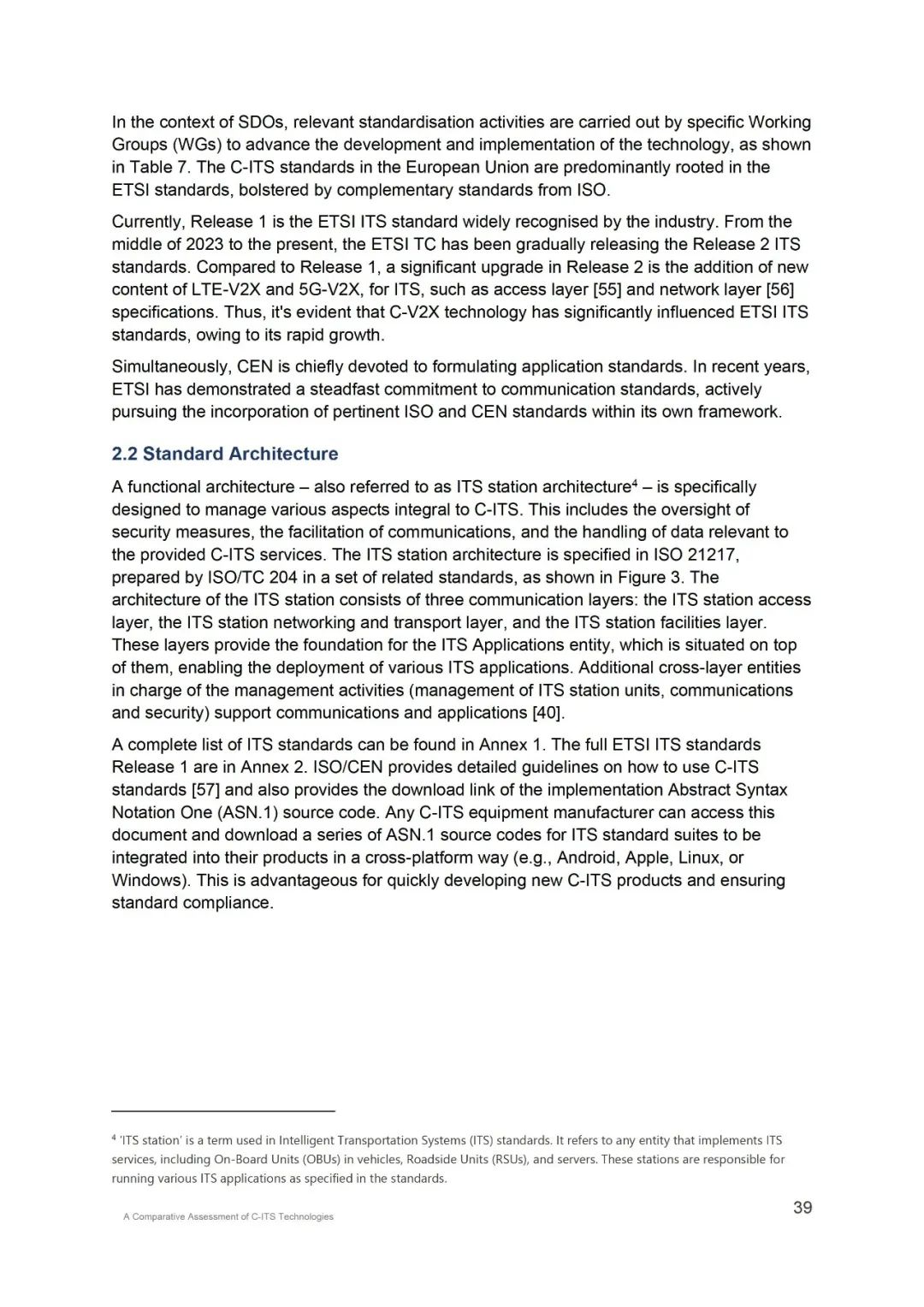 In the context of SDOs, relevant standardisation activities are carried out by specific Working Groups (WGs) to advance the development and implementation of the technology, as shown in Table 7. The C-ITS standards in the European Union are predominantly rooted in the ETSI standards, bolstered by complementary standards from ISO.

Currently, Release 1 is the ETSI ITS standard widely recognised by the industry. From the middle of 2023 to the present, the ETSI TC has been gradually releasing the Release 2 ITS standards. Compared to Release 1, a significant upgrade in Release 2 is the addition of new content of LTE-V2X and 5G-V2X, for ITS, such as access layer [55] and network layer [56] specifications. Thus, it's evident that C-V2X technology has significantly influenced ETSI ITS standards, owing to its rapid growth.

Simultaneously, CEN is chiefly devoted to formulating application standards. In recent years, ETSI has demonstrated a steadfast commitment to communication standards, actively pursuing the incorporation of pertinent ISO and CEN standards within its own framework.

2.2 Standard Architecture

A functional architecture – also referred to as ITS station architecture$^4$ – is specifically designed to manage various aspects integral to C-ITS. This includes the oversight of security measures, the facilitation of communications, and the handling of data relevant to the provided C-ITS services. The ITS station architecture is specified in ISO 21217, prepared by ISO/TC 204 in a set of related standards, as shown in Figure 3. The architecture of the ITS station consists of three communication layers: the ITS station access layer, the ITS station networking and transport layer, and the ITS station facilities layer. These layers provide the foundation for the ITS Applications entity, which is situated on top of them, enabling the deployment of various ITS applications. Additional cross-layer entities in charge of the management activities (management of ITS station units, communications and security) support communications and applications [40].

A complete list of ITS standards can be found in Annex 1. The full ETSI ITS standards Release 1 are in Annex 2. ISO/CEN provides detailed guidelines on how to use C-ITS standards [57] and also provides the download link of the implementation Abstract Syntax Notation One (ASN.1) source code. Any C-ITS equipment manufacturer can access this document and download a series of ASN.1 source codes for ITS standard suites to be integrated into their products in a cross-platform way (e.g., Android, Apple, Linux, or Windows). This is advantageous for quickly developing new C-ITS products and ensuring standard compliance.

$^4$ 'ITS station' is a term used in Intelligent Transportation Systems (ITS) standards. It refers to any entity that implements ITS services, including On-Board Units (OBUs) in vehicles, Roadside Units (RSUs), and servers. These stations are responsible for running various ITS applications as specified in the standards.

A Comparative Assessment of C-ITS Technologies

39